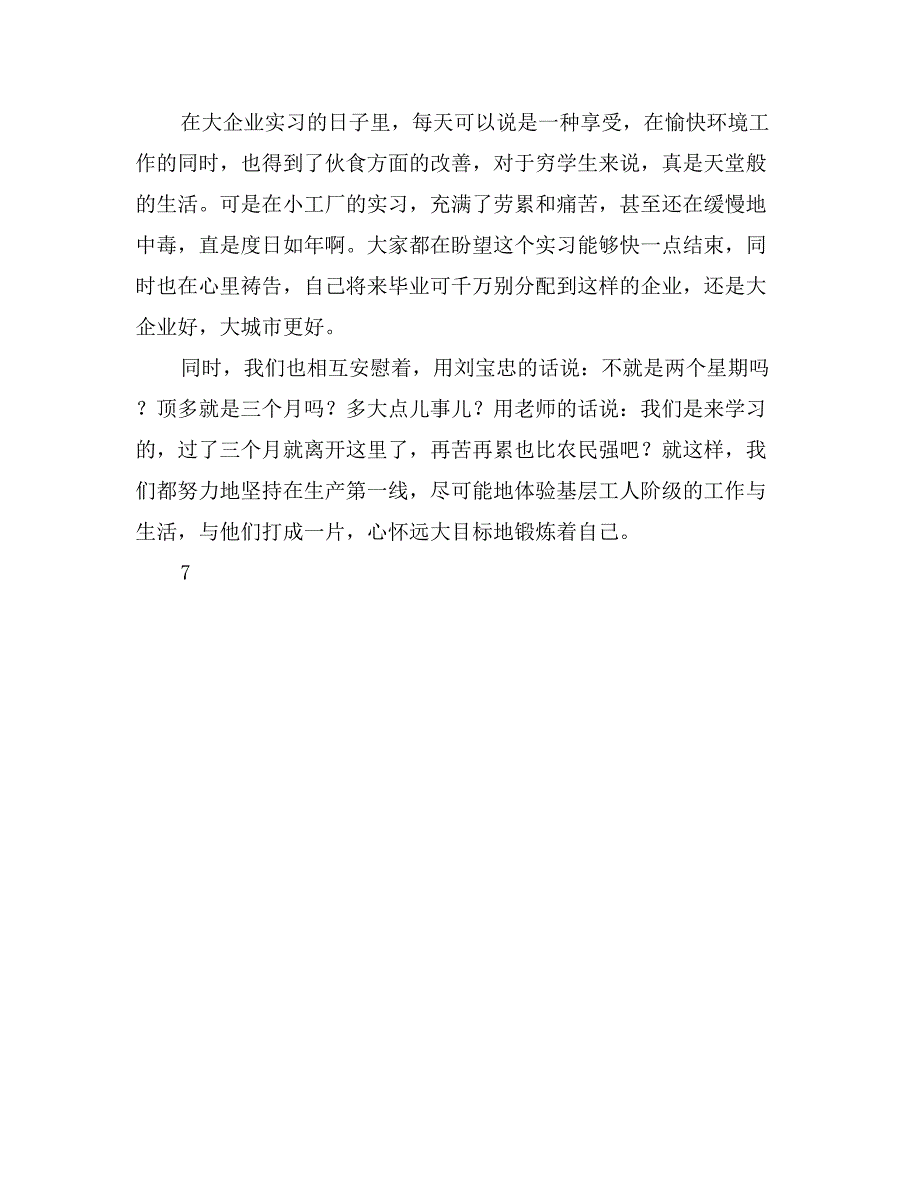 在大企业实习的日子里，每天可以说是一种享受，在愉快环境工作的同时，也得到了伙食方面的改善，对于穷学生来说，真是天堂般的生活。可是在小工厂的实习，充满了劳累和痛苦，甚至还在缓慢地中毒，直是度日如年啊。大家都在盼望这个实习能够快一点结束，同时也在心里祷告，自己将来毕业可千万别分配到这样的企业，还是大企业好，大城市更好。

同时，我们也相互安慰着，用刘宝忠的话说：不就是两个星期吗？顶多就是三个月吗？多大点儿事儿？用老师的话说：我们是来学习的，过了三个月就离开这里了，再苦再累也比农民强吧？就这样，我们都努力地坚持在生产第一线，尽可能地体验基层工人阶级的工作与生活，与他们打成一片，心怀远大目标地锻炼着自己。

7